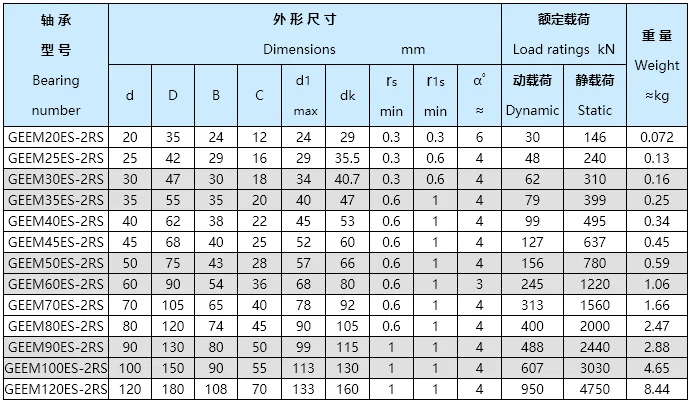 | 轴承 型号 Bearing number | 外形尺寸 Dimensions mm | | | | | | | | | 额定载荷 Load ratings kN | | 重量 Weight ≈kg |
|---|---|---|---|---|---|---|---|---|---|---|---|---|
| | d | D | B | C | d1 max | dk | $r_s$ min | $r_{1s}$ min | $\alpha^\circ$ ≈ | 动载荷 Dynamic | 静载荷 Static | |
| GEEM20ES-2RS | 20 | 35 | 24 | 12 | 24 | 29 | 0.3 | 0.3 | 6 | 30 | 146 | 0.072 |
| GEEM25ES-2RS | 25 | 42 | 29 | 16 | 29 | 35.5 | 0.3 | 0.6 | 4 | 48 | 240 | 0.13 |
| GEEM30ES-2RS | 30 | 47 | 30 | 18 | 34 | 40.7 | 0.3 | 0.6 | 4 | 62 | 310 | 0.16 |
| GEEM35ES-2RS | 35 | 55 | 35 | 20 | 40 | 47 | 0.6 | 1 | 4 | 79 | 399 | 0.25 |
| GEEM40ES-2RS | 40 | 62 | 38 | 22 | 45 | 53 | 0.6 | 1 | 4 | 99 | 495 | 0.34 |
| GEEM45ES-2RS | 45 | 68 | 40 | 25 | 52 | 60 | 0.6 | 1 | 4 | 127 | 637 | 0.45 |
| GEEM50ES-2RS | 50 | 75 | 43 | 28 | 57 | 66 | 0.6 | 1 | 4 | 156 | 780 | 0.59 |
| GEEM60ES-2RS | 60 | 90 | 54 | 36 | 68 | 80 | 0.6 | 1 | 3 | 245 | 1220 | 1.06 |
| GEEM70ES-2RS | 70 | 105 | 65 | 40 | 78 | 92 | 0.6 | 1 | 4 | 313 | 1560 | 1.66 |
| GEEM80ES-2RS | 80 | 120 | 74 | 45 | 90 | 105 | 0.6 | 1 | 4 | 400 | 2000 | 2.47 |
| GEEM90ES-2RS | 90 | 130 | 80 | 50 | 99 | 115 | 1 | 1 | 4 | 488 | 2440 | 2.88 |
| GEEM100ES-2RS | 100 | 150 | 90 | 55 | 113 | 130 | 1 | 1 | 4 | 607 | 3030 | 4.65 |
| GEEM120ES-2RS | 120 | 180 | 108 | 70 | 133 | 160 | 1 | 1 | 4 | 950 | 4750 | 8.44 |